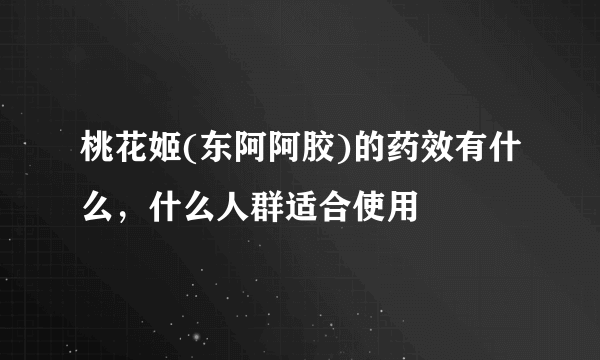 桃花姬(东阿阿胶)的药效有什么，什么人群适合使用